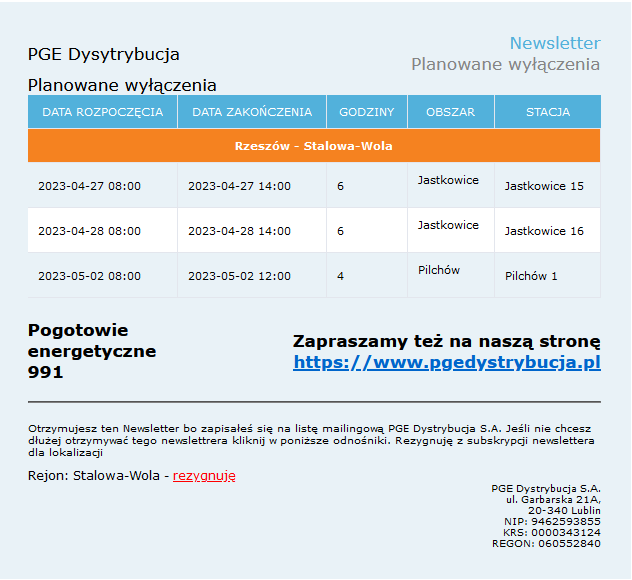 PGE Dysytrybucja

Newsletter
Planowane wyłączenia

Planowane wyłączenia

| DATA ROZPOCZĘCIA | DATA ZAKOŃCZENIA | GODZINY | OBSZAR | STACJA |
|---|---|---|---|---|
| Rzeszów - Stalowa-Wola | | | | |
| 2023-04-27 08:00 | 2023-04-27 14:00 | 6 | Jastkowice | Jastkowice 15 |
| 2023-04-28 08:00 | 2023-04-28 14:00 | 6 | Jastkowice | Jastkowice 16 |
| 2023-05-02 08:00 | 2023-05-02 12:00 | 4 | Pilchów | Pilchów 1 |

Pogotowie energetyczne 991

Zapraszamy też na naszą stronę https://www.pgedystrybucja.pl

Otrzymujesz ten Newsletter bo zapisałeś się na listę mailingową PGE Dystrybucja S.A. Jeśli nie chcesz dłużej otrzymywać tego newslettrera kliknij w poniższe odnośniki. Rezygnuję z subskrypcji newslettera dla lokalizacji

Rejon: Stalowa-Wola - rezygnuję

PGE Dystrybucja S.A.
ul. Garbarska 21A,
20-340 Lublin
NIP: 9462593855
KRS: 0000343124
REGON: 060552840